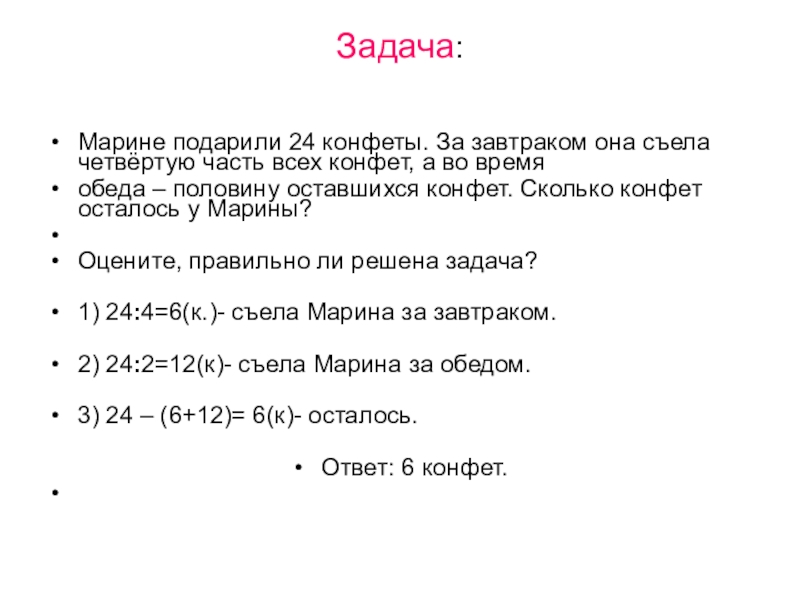 Задача:

• Марине подарили 24 конфеты. За завтраком она съела четвёртую часть всех конфет, а во время
• обеда – половину оставшихся конфет. Сколько конфет осталось у Марины?
•
• Оцените, правильно ли решена задача?

• 1) 24:4=6(к.)- съела Марина за завтраком.

• 2) 24:2=12(к)- съела Марина за обедом.

• 3) 24 – (6+12)= 6(к)- осталось.

• Ответ: 6 конфет.

•